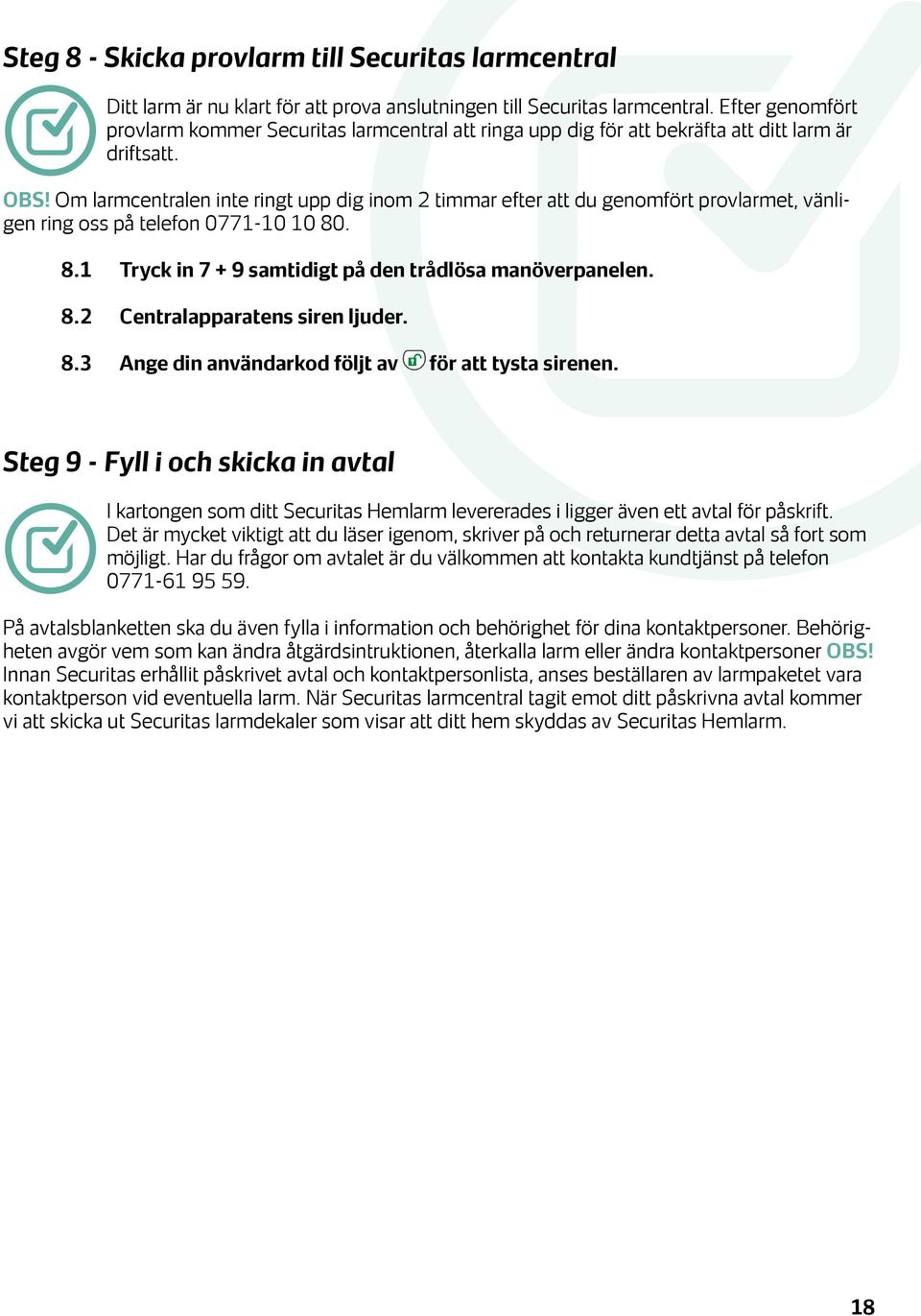 Steg 8 - Skicka provlarm till Securitas larmcentral

Ditt larm är nu klart för att prova anslutningen till Securitas larmcentral. Efter genomfört provlarm kommer Securitas larmcentral att ringa upp dig för att bekräfta att ditt larm är driftsatt.

OBS! Om larmcentralen inte ringt upp dig inom 2 timmar efter att du genomfört provlarmet, vänligen ring oss på telefon 0771-10 10 80.

8.1 Tryck in 7 + 9 samtidigt på den trådlösa manöverpanelen.

8.2 Centralapparatens siren ljuder.

8.3 Ange din användarkod följt av för att tysta sirenen.

Steg 9 - Fyll i och skicka in avtal

I kartongen som ditt Securitas Hemlarm levererades i ligger även ett avtal för påskrift. Det är mycket viktigt att du läser igenom, skriver på och returnerar detta avtal så fort som möjligt. Har du frågor om avtalet är du välkommen att kontakta kundtjänst på telefon 0771-61 95 59.

På avtalsblanketten ska du även fylla i information och behörighet för dina kontaktpersoner. Behörigheten avgör vem som kan ändra åtgärdsintruktionen, återkalla larm eller ändra kontaktpersoner OBS! Innan Securitas erhållit påskrivet avtal och kontaktpersonlista, anses beställaren av larmpaketet vara kontaktperson vid eventuella larm. När Securitas larmcentral tagit emot ditt påskrivna avtal kommer vi att skicka ut Securitas larmdekaler som visar att ditt hem skyddas av Securitas Hemlarm.

18